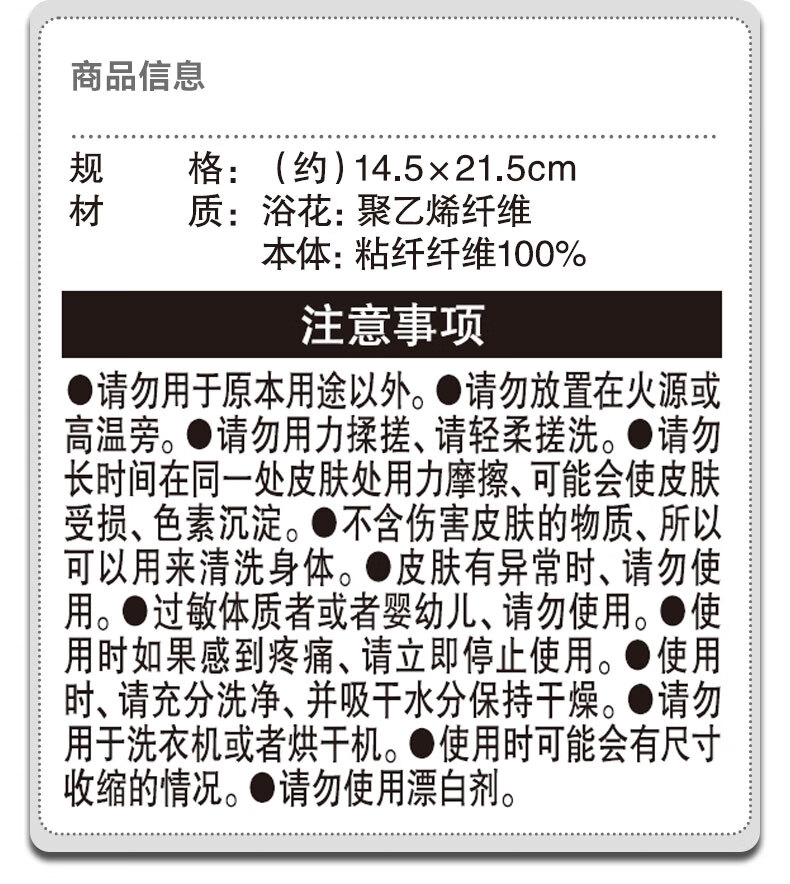 商品信息

规　　格：（约）14.5×21.5cm
材　　质：浴花：聚乙烯纤维
本体：粘纤纤维100%

注意事项

●请勿用于原本用途以外。●请勿放置在火源或高温旁。●请勿用力揉搓、请轻柔搓洗。●请勿长时间在同一处皮肤处用力摩擦、可能会使皮肤受损、色素沉淀。●不含伤害皮肤的物质、所以可以用来清洗身体。●皮肤有异常时、请勿使用。●过敏体质者或者婴幼儿、请勿使用。●使用时如果感到疼痛、请立即停止使用。●使用时、请充分洗净、并吸干水分保持干燥。●请勿用于洗衣机或者烘干机。●使用时可能会有尺寸收缩的情况。●请勿使用漂白剂。